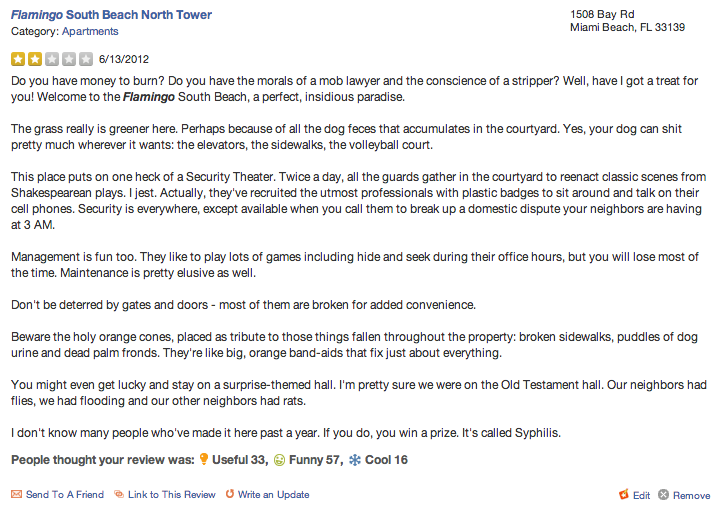 Flamingo South Beach North Tower
Category: Apartments

1508 Bay Rd
Miami Beach, FL 33139

6/13/2012

Do you have money to burn? Do you have the morals of a mob lawyer and the conscience of a stripper? Well, have I got a treat for you! Welcome to the Flamingo South Beach, a perfect, insidious paradise.

The grass really is greener here. Perhaps because of all the dog feces that accumulates in the courtyard. Yes, your dog can shit pretty much wherever it wants: the elevators, the sidewalks, the volleyball court.

This place puts on one heck of a Security Theater. Twice a day, all the guards gather in the courtyard to reenact classic scenes from Shakespearean plays. I jest. Actually, they've recruited the utmost professionals with plastic badges to sit around and talk on their cell phones. Security is everywhere, except available when you call them to break up a domestic dispute your neighbors are having at 3 AM.

Management is fun too. They like to play lots of games including hide and seek during their office hours, but you will lose most of the time. Maintenance is pretty elusive as well.

Don't be deterred by gates and doors - most of them are broken for added convenience.

Beware the holy orange cones, placed as tribute to those things fallen throughout the property: broken sidewalks, puddles of dog urine and dead palm fronds. They're like big, orange band-aids that fix just about everything.

You might even get lucky and stay on a surprise-themed hall. I'm pretty sure we were on the Old Testament hall. Our neighbors had flies, we had flooding and our other neighbors had rats.

I don't know many people who've made it here past a year. If you do, you win a prize. It's called Syphilis.

People thought your review was: Useful 33, Funny 57, Cool 16

Send To A Friend Link to This Review Write an Update Edit Remove